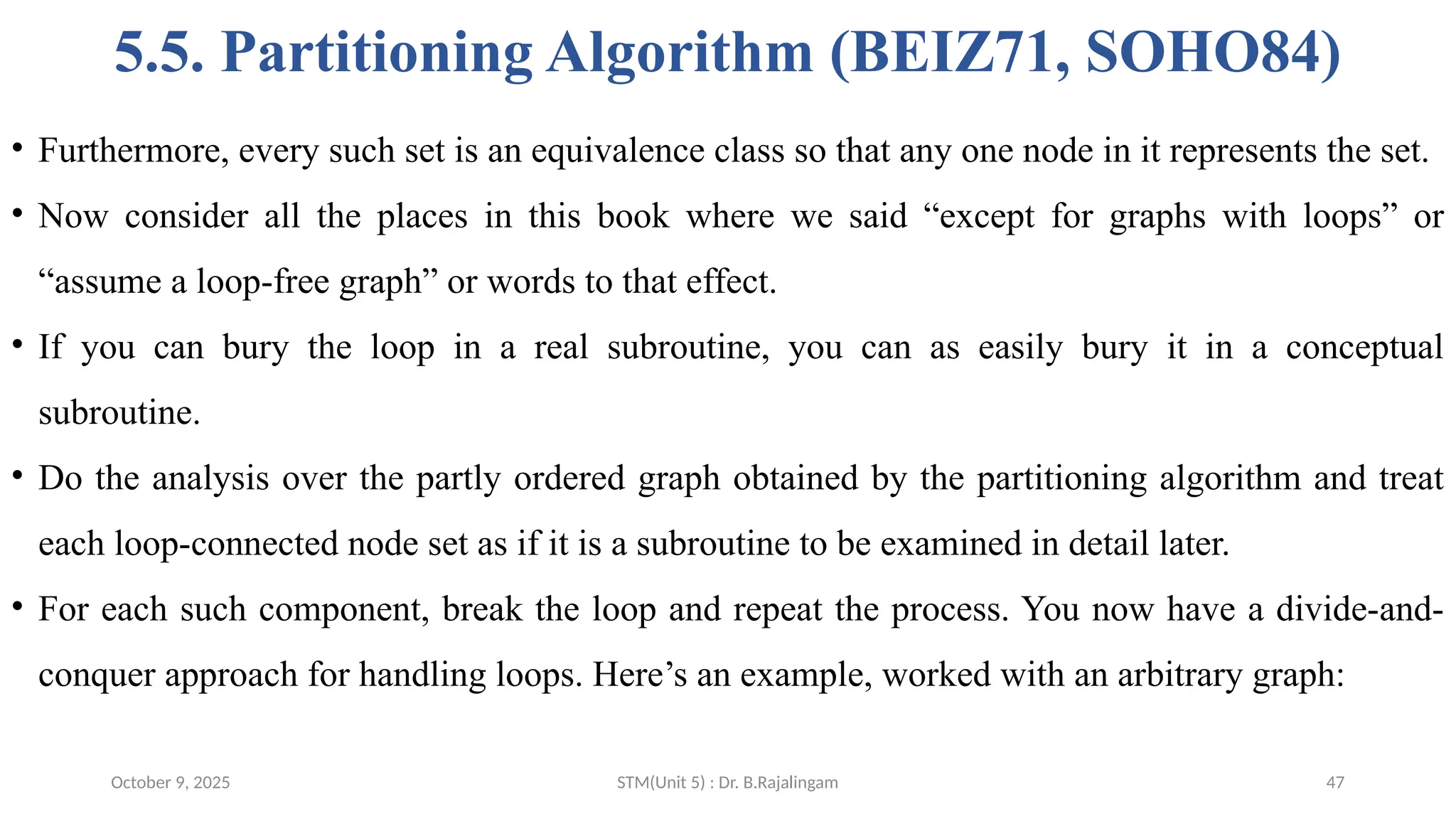 5.5. Partitioning Algorithm (BEIZ71, SOHO84)

• Furthermore, every such set is an equivalence class so that any one node in it represents the set.

• Now consider all the places in this book where we said “except for graphs with loops” or “assume a loop-free graph” or words to that effect.

• If you can bury the loop in a real subroutine, you can as easily bury it in a conceptual subroutine.

• Do the analysis over the partly ordered graph obtained by the partitioning algorithm and treat each loop-connected node set as if it is a subroutine to be examined in detail later.

• For each such component, break the loop and repeat the process. You now have a divide-and-conquer approach for handling loops. Here’s an example, worked with an arbitrary graph:

October 9, 2025

STM(Unit 5) : Dr. B.Rajalingam

47